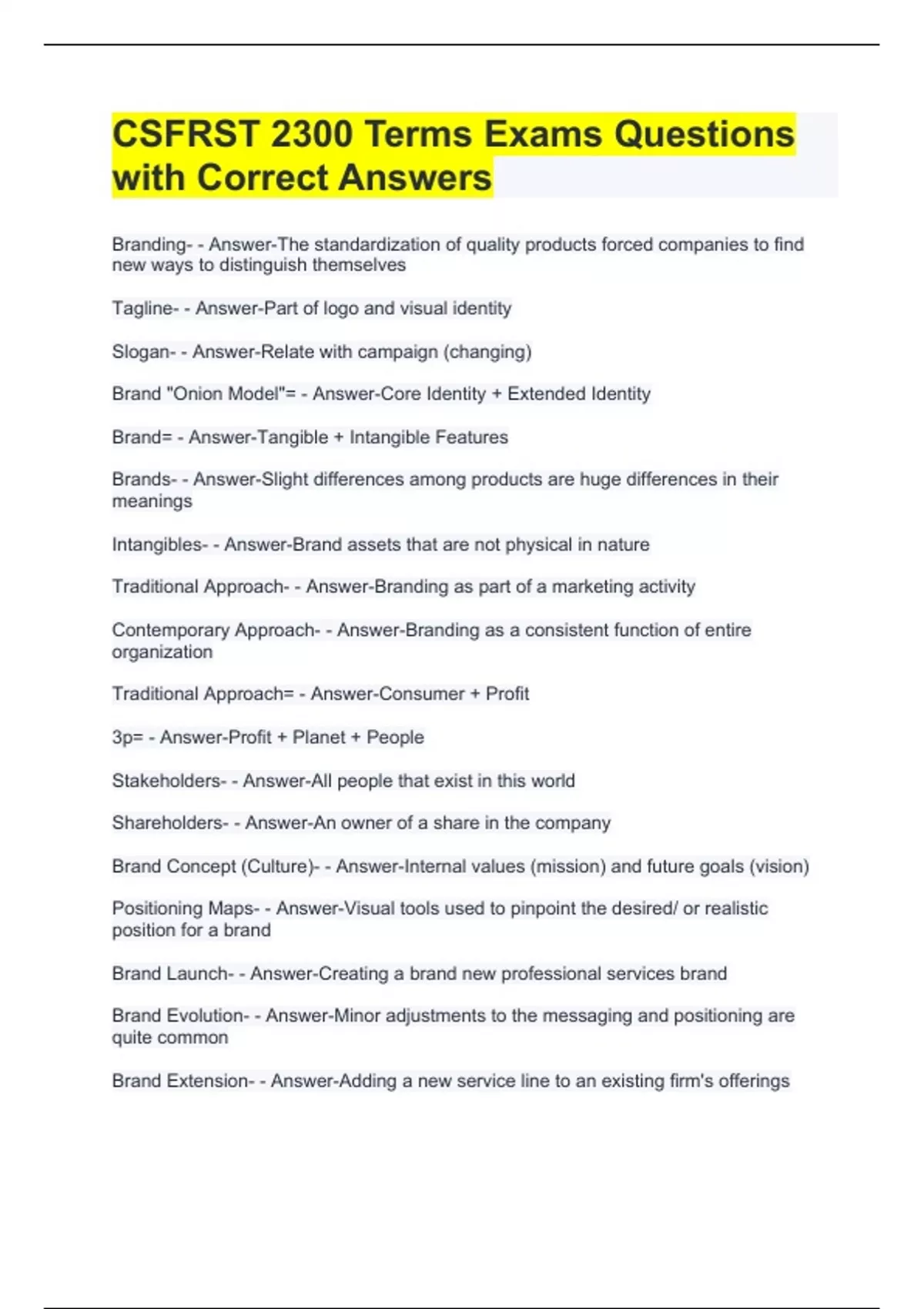 CSFRST 2300 Terms Exams Questions with Correct Answers

Branding- - Answer-The standardization of quality products forced companies to find new ways to distinguish themselves

Tagline- - Answer-Part of logo and visual identity

Slogan- - Answer-Relate with campaign (changing)

Brand "Onion Model"= - Answer-Core Identity + Extended Identity

Brand= - Answer-Tangible + Intangible Features

Brands- - Answer-Slight differences among products are huge differences in their meanings

Intangibles- - Answer-Brand assets that are not physical in nature

Traditional Approach- - Answer-Branding as part of a marketing activity

Contemporary Approach- - Answer-Branding as a consistent function of entire organization

Traditional Approach= - Answer-Consumer + Profit

3p= - Answer-Profit + Planet + People

Stakeholders- - Answer-All people that exist in this world

Shareholders- - Answer-An owner of a share in the company

Brand Concept (Culture)- - Answer-Internal values (mission) and future goals (vision)

Positioning Maps- - Answer-Visual tools used to pinpoint the desired/ or realistic position for a brand

Brand Launch- - Answer-Creating a brand new professional services brand

Brand Evolution- - Answer-Minor adjustments to the messaging and positioning are quite common

Brand Extension- - Answer-Adding a new service line to an existing firm's offerings